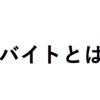 バイトとは